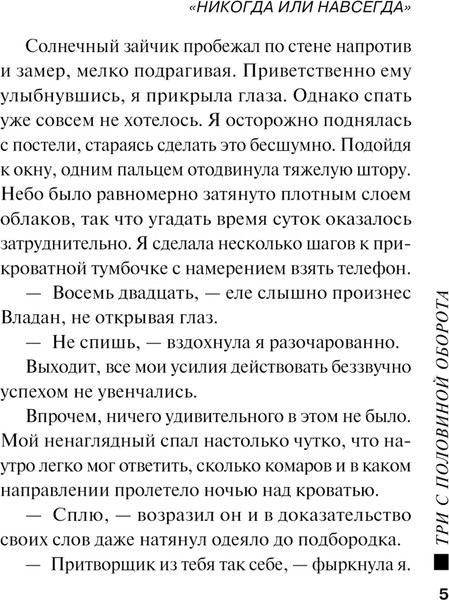 «НИКОГДА ИЛИ НАВСЕГДА»

Солнечный зайчик пробежал по стене напротив и замер, мелко подрагивая. Приветственно ему улыбнувшись, я прикрыла глаза. Однако спать уже совсем не хотелось. Я осторожно поднялась с постели, стараясь сделать это бесшумно. Подойдя к окну, одним пальцем отодвинула тяжелую штору. Небо было равномерно затянуто плотным слоем облаков, так что угадать время суток оказалось затруднительно. Я сделала несколько шагов к прикроватной тумбочке с намерением взять телефон.

— Восемь двадцать, — еле слышно произнес Владан, не открывая глаз.

— Не спишь, — вздохнула я разочарованно.

Выходит, все мои усилия действовать беззвучно успехом не увенчались.

Впрочем, ничего удивительного в этом не было. Мой ненаглядный спал настолько чутко, что наутро легко мог ответить, сколько комаров и в каком направлении пролетело ночью над кроватью.

— Сплю, — возразил он и в доказательство своих слов даже натянул одеяло до подбородка.

— Притворщик из тебя так себе, — фыркнула я.

ТРИ С ПОЛОВИНОЙ ОБОРОТА

5